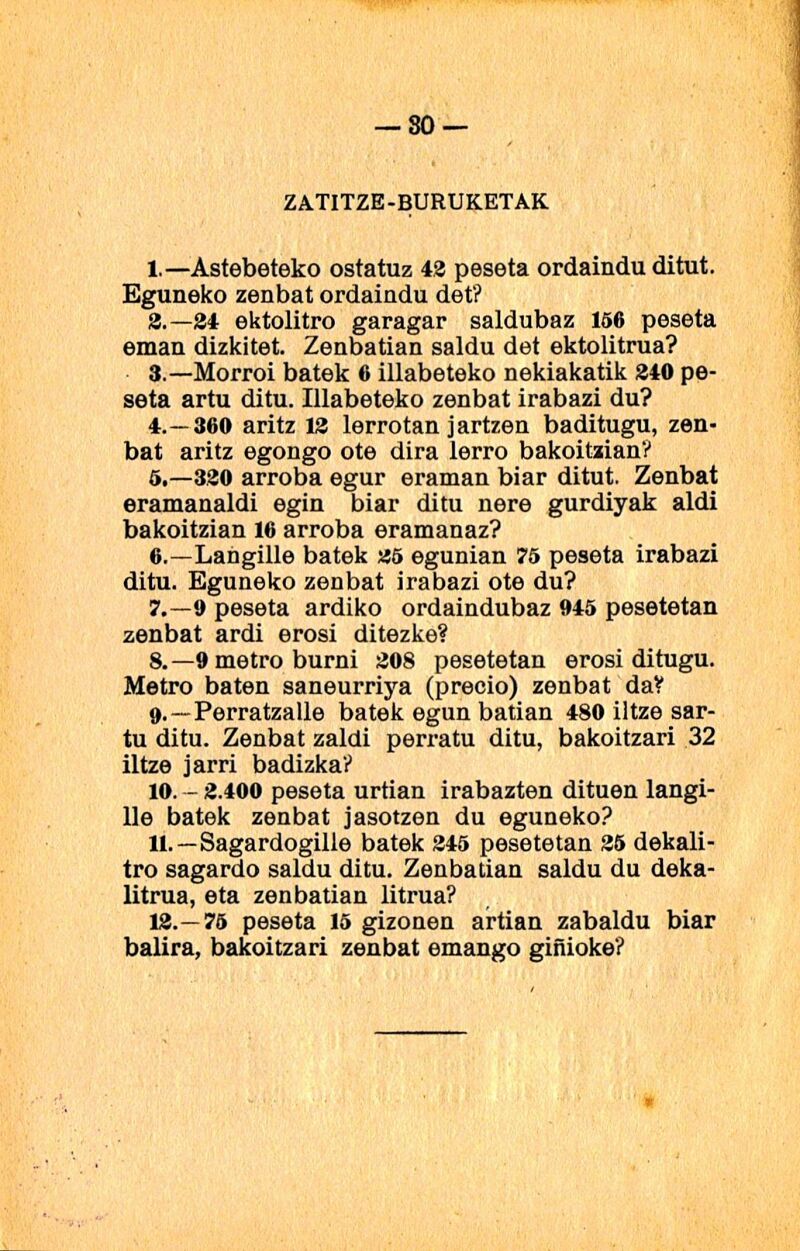 — 30 —

ZATITZE-BURUKETAK

1.—Astebeteko ostatuz 42 peseta ordaindu ditut. Eguneko zenbat ordaindu det?

2.—24 ektolitro garagar saldubaz 156 peseta eman dizkitet. Zenbatian saldu det ektolitrua?

3.—Morroi batek 6 illabeteko nekiakatik 240 peseta artu ditu. Illabeteko zenbat irabazi du?

4.—360 aritz 12 lerrotan jartzen baditugu, zenbat aritz egongo ote dira lerro bakoitzian?

5.—320 arroba egur eraman biar ditut. Zenbat eramanaldi egin biar ditu nere gurdiyak aldi bakoitzian 16 arroba eramanaz?

6.—Langille batek 25 egunian 75 peseta irabazi ditu. Eguneko zenbat irabazi ote du?

7.—9 peseta ardiko ordaindubaz 945 pesetetan zenbat ardi erosi ditezke?

8.—9 metro burni 208 pesetetan erosi ditugu. Metro baten saneurriya (precio) zenbat da?

9.—Perratzalle batek egun batian 480 iltze sartu ditu. Zenbat zaldi perratu ditu, bakoitzari 32 iltze jarri badizka?

10.—2.400 peseta urtian irabazten dituen langille batek zenbat jasotzen du eguneko?

11.—Sagardogille batek 245 pesetetan 25 dekalitro sagardo saldu ditu. Zenbatian saldu du dekalitrua, eta zenbatian litrua?

12.—75 peseta 15 gizonen artian zabaldu biar balira, bakoitzari zenbat emango giñioke?